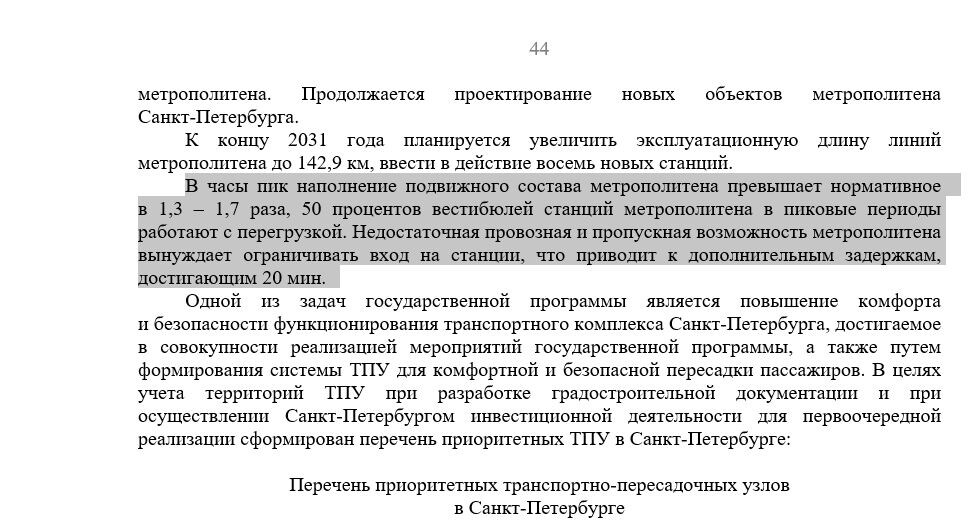 44

метрополитена. Продолжается проектирование новых объектов метрополитена Санкт-Петербурга.

К концу 2031 года планируется увеличить эксплуатационную длину линий метрополитена до 142,9 км, ввести в действие восемь новых станций.

В часы пик наполнение подвижного состава метрополитена превышает нормативное в 1,3 – 1,7 раза, 50 процентов вестибюлей станций метрополитена в пиковые периоды работают с перегрузкой. Недостаточная провозная и пропускная возможность метрополитена вынуждает ограничивать вход на станции, что приводит к дополнительным задержкам, достигающим 20 мин.

Одной из задач государственной программы является повышение комфорта и безопасности функционирования транспортного комплекса Санкт-Петербурга, достигаемое в совокупности реализацией мероприятий государственной программы, а также путем формирования системы ТПУ для комфортной и безопасной пересадки пассажиров. В целях учета территорий ТПУ при разработке градостроительной документации и при осуществлении Санкт-Петербургом инвестиционной деятельности для первоочередной реализации сформирован перечень приоритетных ТПУ в Санкт-Петербурге:

Перечень приоритетных транспортно-пересадочных узлов в Санкт-Петербурге